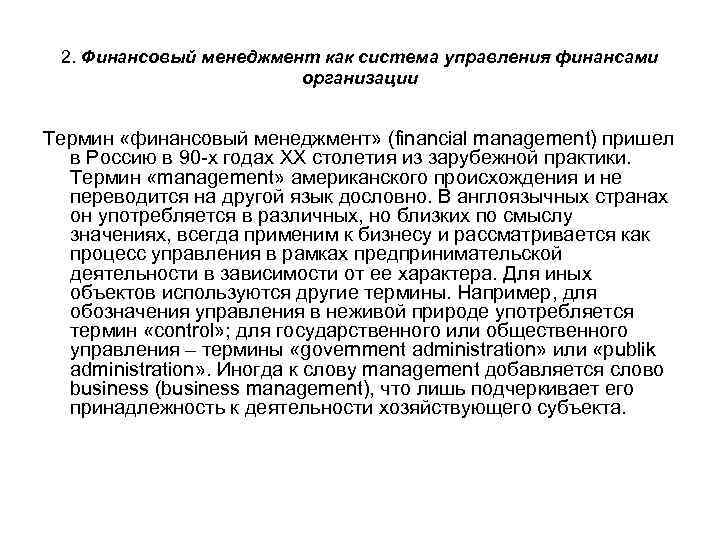 2. Финансовый менеджмент как система управления финансами организации

Термин «финансовый менеджмент» (financial management) пришел в Россию в 90-х годах XX столетия из зарубежной практики. Термин «management» американского происхождения и не переводится на другой язык дословно. В англоязычных странах он употребляется в различных, но близких по смыслу значениях, всегда применим к бизнесу и рассматривается как процесс управления в рамках предпринимательской деятельности в зависимости от ее характера. Для иных объектов используются другие термины. Например, для обозначения управления в неживой природе употребляется термин «control»; для государственного или общественного управления – термины «government administration» или «publik administration». Иногда к слову management добавляется слово business (business management), что лишь подчеркивает его принадлежность к деятельности хозяйствующего субъекта.